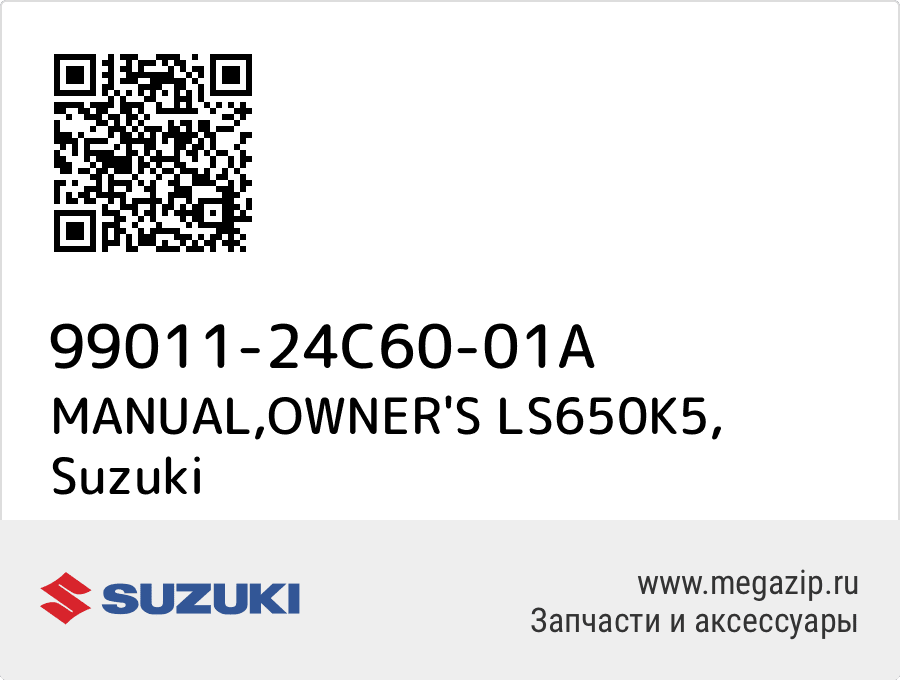 99011-24C60-01A
MANUAL,OWNER'S LS650K5,
Suzuki

SUZUKI

www.megazip.ru
Запчасти и аксессуары